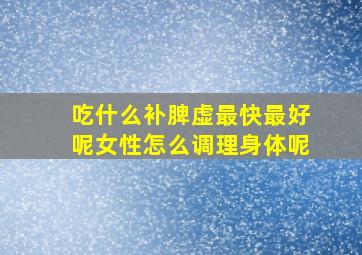 吃什么补脾虚最快最好呢女性怎么调理身体呢